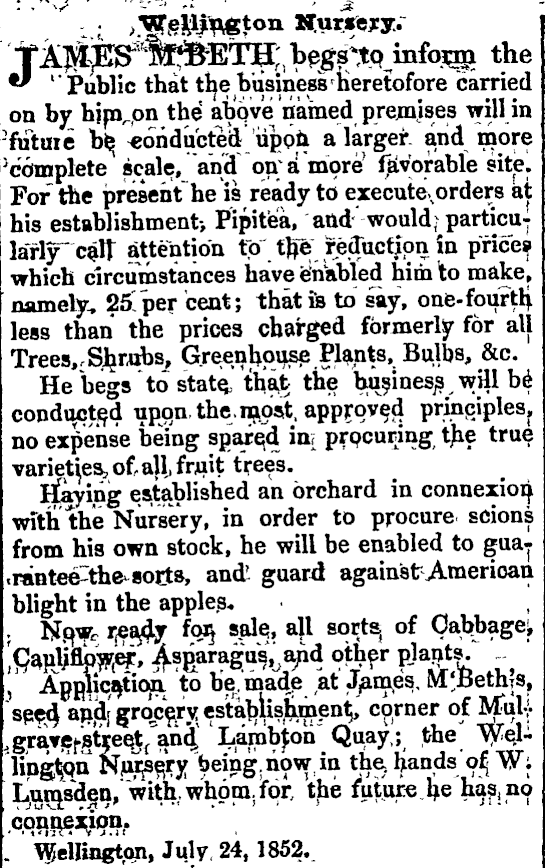 Wellington Nursery.

JAMES M'BETH begs to inform the Public that the business heretofore carried on by him on the above named premises will in future be conducted upon a larger and more complete scale, and on a more favorable site. For the present he is ready to execute orders at his establishment, Pipitea, and would particularly call attention to the reduction in prices which circumstances have enabled him to make, namely, 25 per cent; that is to say, one-fourth less than the prices charged formerly for all Trees, Shrubs, Greenhouse Plants, Bulbs, &c.

He begs to state that the business will be conducted upon the most approved principles, no expense being spared in procuring the true varieties of all fruit trees.

Having established an orchard in connexion with the Nursery, in order to procure scions from his own stock, he will be enabled to guarantee the sorts, and guard against American blight in the apples.

Now ready for sale, all sorts of Cabbage, Cauliflower, Asparagus, and other plants.

Application to be made at James M'Beth's, seed and grocery establishment, corner of Mulgrave-street and Lambton Quay; the Wellington Nursery being now in the hands of W. Lumsden, with whom for the future he has no connexion.

Wellington, July 24, 1852.